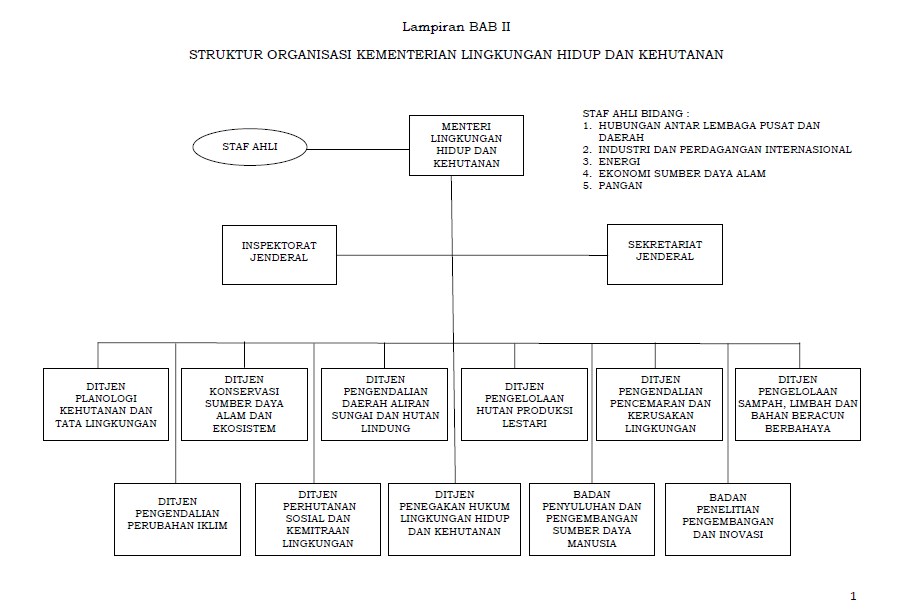 Lampiran BAB II

STRUKTUR ORGANISASI KEMENTERIAN LINGKUNGAN HIDUP DAN KEHUTANAN

STAF AHLI

MENTERI LINGKUNGAN HIDUP DAN KEHUTANAN

STAF AHLI BIDANG :
1. HUBUNGAN ANTAR LEMBAGA PUSAT DAN DAERAH
2. INDUSTRI DAN PERDAGANGAN INTERNASIONAL
3. ENERGI
4. EKONOMI SUMBER DAYA ALAM
5. PANGAN

INSPEKTORAT JENDERAL

SEKRETARIAT JENDERAL

DITJEN PLANOLOGI KEHUTANAN DAN TATA LINGKUNGAN

DITJEN KONSERVASI SUMBER DAYA ALAM DAN EKOSISTEM

DITJEN PENGENDALIAN DAERAH ALIRAN SUNGAI DAN HUTAN LINDUNG

DITJEN PENGELOLAAN HUTAN PRODUKSI LESTARI

DITJEN PENGENDALIAN PENCEMARAN DAN KERUSAKAN LINGKUNGAN

DITJEN PENGELOLAAN SAMPAH, LIMBAH DAN BAHAN BERACUN BERBAHAYA

DITJEN PENGENDALIAN PERUBAHAN IKLIM

DITJEN PERHUTANAN SOSIAL DAN KEMITRAAN LINGKUNGAN

DITJEN PENEGAKAN HUKUM LINGKUNGAN HIDUP DAN KEHUTANAN

BADAN PENYULUHAN DAN PENGEMBANGAN SUMBER DAYA MANUSIA

BADAN PENELITIAN PENGEMBANGAN DAN INOVASI

1